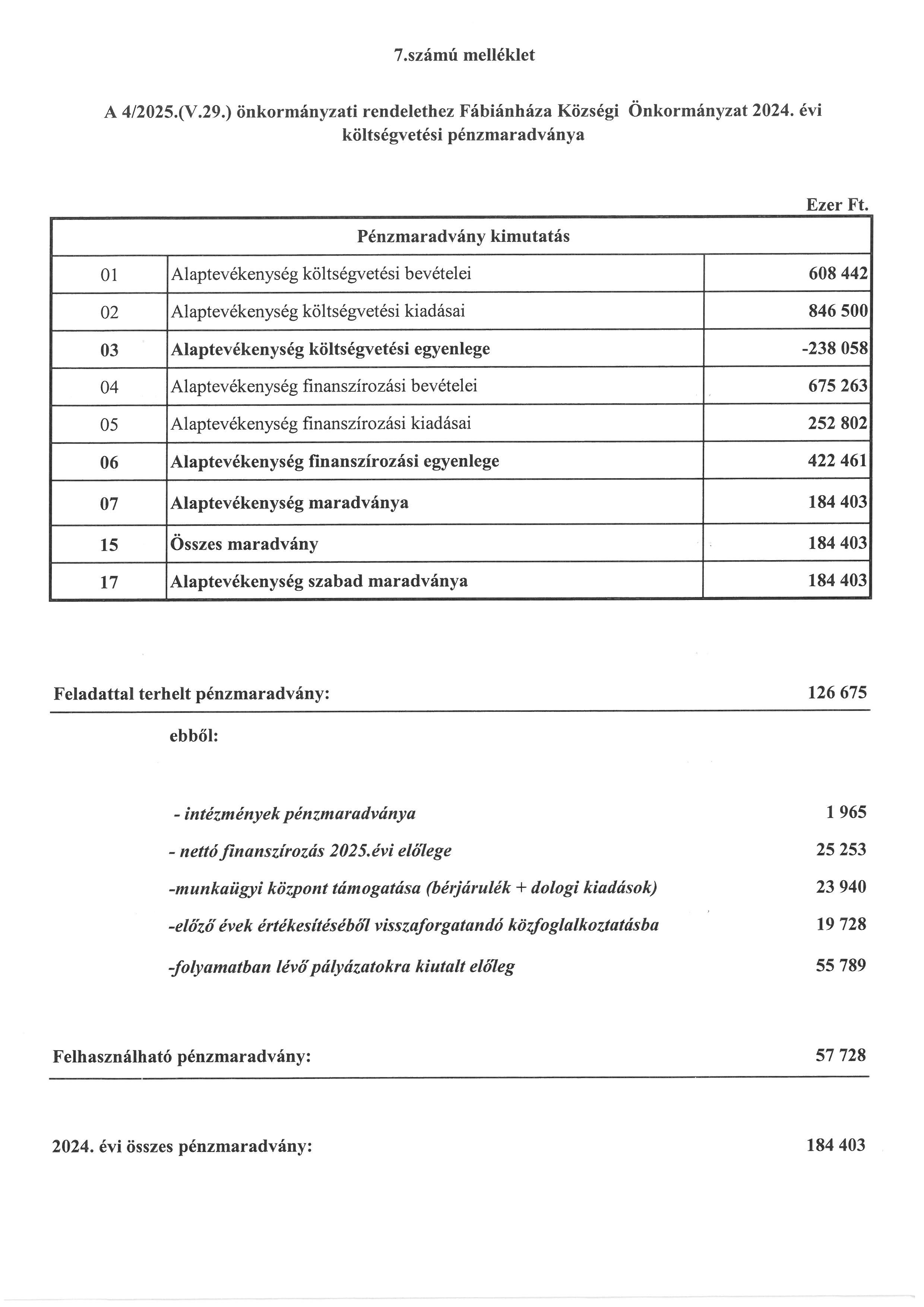 7.számú melléklet

A 4/2025.(V.29.) önkormányzati rendelethez Fábiánháza Községi Önkormányzat 2024. évi költségvetési pénzmaradványa

Ezer Ft.

| Pénzmaradvány kimutatás | | |
|---|---|---|
| 01 | Alaptevékenység költségvetési bevételei | 608 442 |
| 02 | Alaptevékenység költségvetési kiadásai | 846 500 |
| 03 | Alaptevékenység költségvetési egyenlege | -238 058 |
| 04 | Alaptevékenység finanszírozási bevételei | 675 263 |
| 05 | Alaptevékenység finanszírozási kiadásai | 252 802 |
| 06 | Alaptevékenység finanszírozási egyenlege | 422 461 |
| 07 | Alaptevékenység maradványa | 184 403 |
| 15 | Összes maradvány | 184 403 |
| 17 | Alaptevékenység szabad maradványa | 184 403 |

Feladattal terhelt pénzmaradvány: 126 675

ebből:

- intézmények pénzmaradványa 1 965

- nettó finanszírozás 2025.évi előlege 25 253

-munkaügyi központ támogatása (bérjárulék + dologi kiadások) 23 940

-előző évek értékesítéséből visszaforgatandó közfoglalkoztatásba 19 728

-folyamatban lévő pályázatokra kiutalt előleg 55 789

Felhasználható pénzmaradvány: 57 728

2024. évi összes pénzmaradvány: 184 403